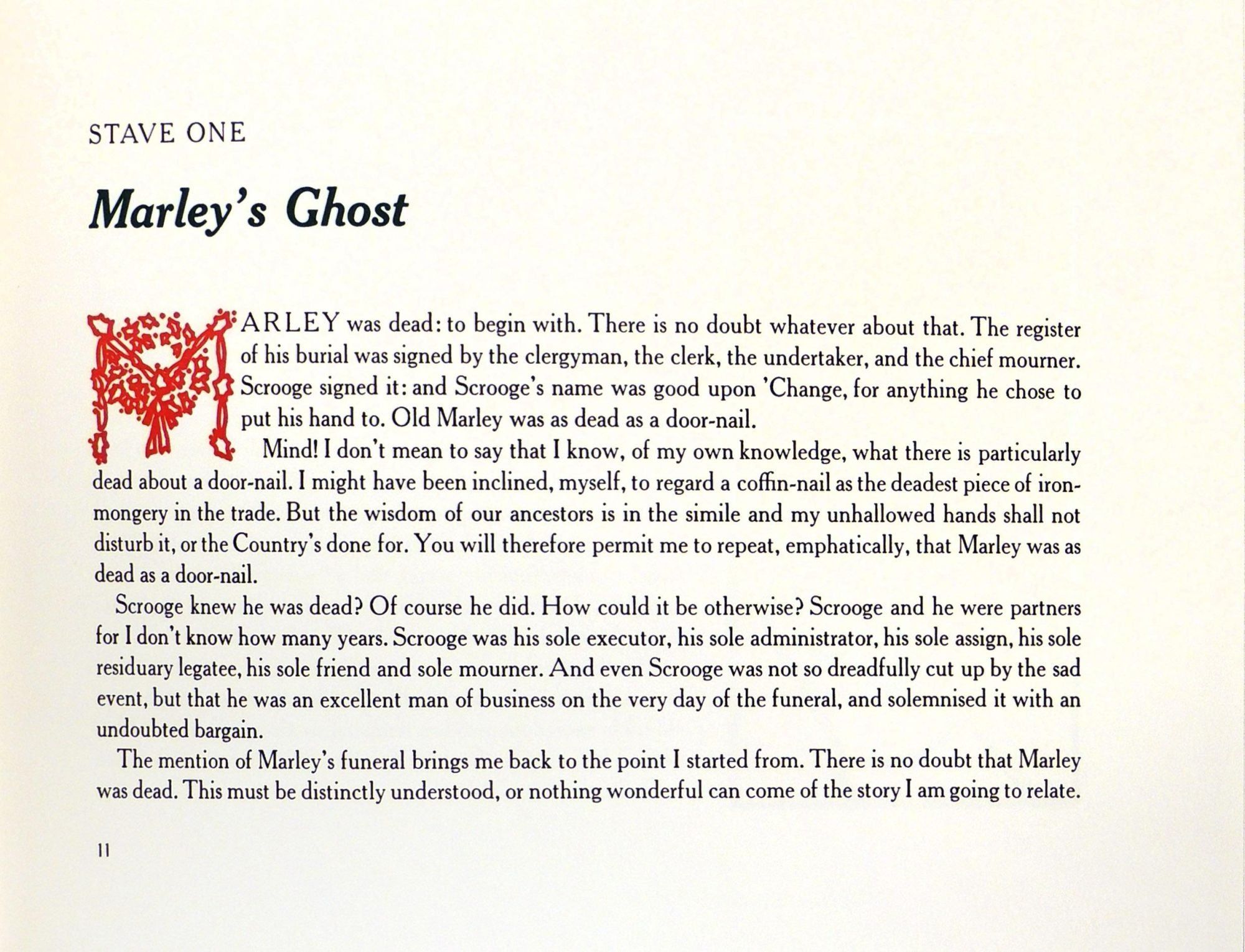 STAVE ONE

Marley's Ghost

MARLEY was dead: to begin with. There is no doubt whatever about that. The register of his burial was signed by the clergyman, the clerk, the undertaker, and the chief mourner. Scrooge signed it: and Scrooge's name was good upon 'Change, for anything he chose to put his hand to. Old Marley was as dead as a door-nail.

Mind! I don't mean to say that I know, of my own knowledge, what there is particularly dead about a door-nail. I might have been inclined, myself, to regard a coffin-nail as the deadest piece of ironmongery in the trade. But the wisdom of our ancestors is in the simile and my unhallowed hands shall not disturb it, or the Country's done for. You will therefore permit me to repeat, emphatically, that Marley was as dead as a door-nail.

Scrooge knew he was dead? Of course he did. How could it be otherwise? Scrooge and he were partners for I don't know how many years. Scrooge was his sole executor, his sole administrator, his sole assign, his sole residuary legatee, his sole friend and sole mourner. And even Scrooge was not so dreadfully cut up by the sad event, but that he was an excellent man of business on the very day of the funeral, and solemnised it with an undoubted bargain.

The mention of Marley's funeral brings me back to the point I started from. There is no doubt that Marley was dead. This must be distinctly understood, or nothing wonderful can come of the story I am going to relate.

11